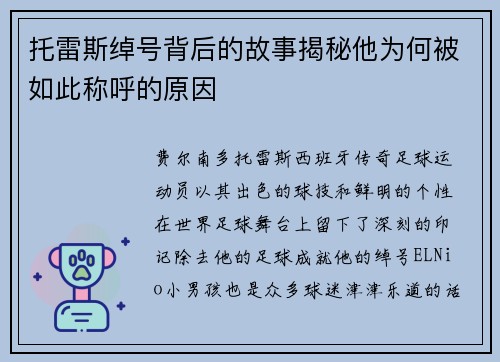 托雷斯绰号背后的故事揭秘他为何被如此称呼的原因

费尔南多托雷斯西班牙传奇足球运动员以其出色的球技和鲜明的个性在世界足球舞台上留下了深刻的印记除去他的足球成就他的绰号ELNiO小男孩也是众多球迷津津乐道的话